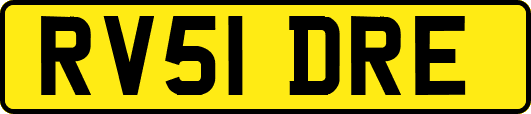 RV51 DRE